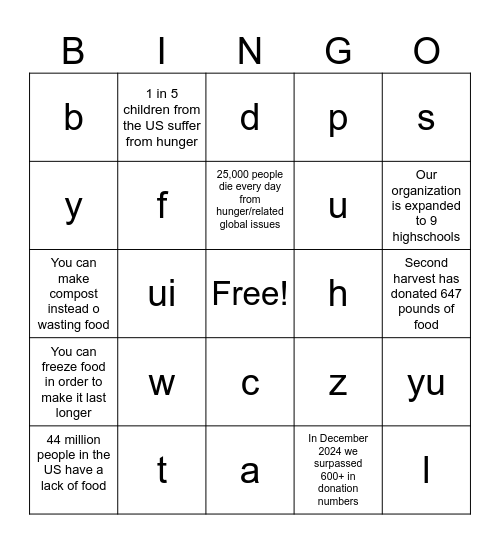 | B | I | N | G | O |
|---|---|---|---|---|
| b | 1 in 5 children from the US suffer from hunger | d | p | s |
| y | f | 25,000 people die every day from hunger/related global issues | u | Our organization is expanded to 9 highschools |
| You can make compost instead o wasting food | ui | Free! | h | Second harvest has donated 647 pounds of food |
| You can freeze food in order to make it last longer | w | c | z | yu |
| 44 million people in the US have a lack of food | t | a | In December 2024 we surpassed 600+ in donation numbers | l |